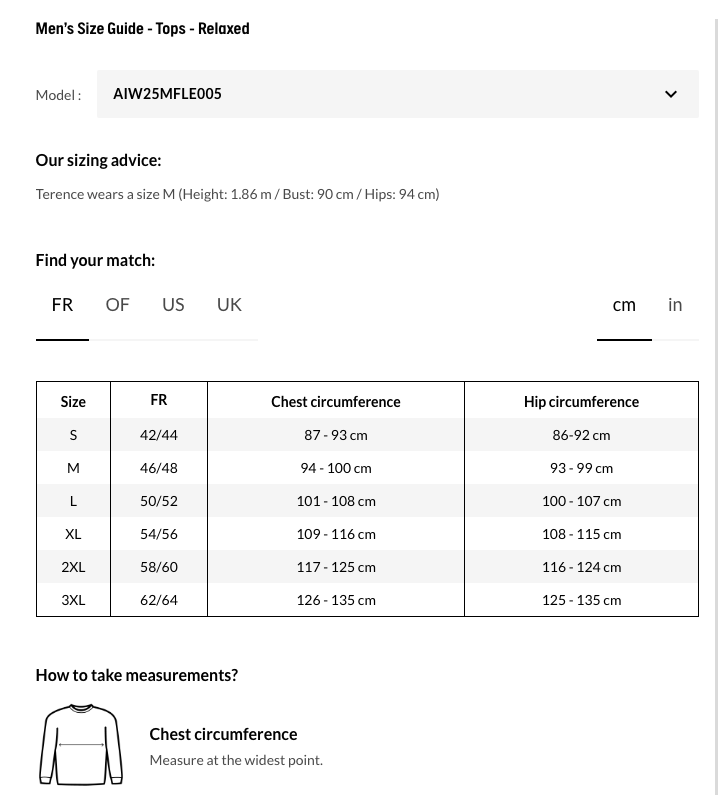 Men's Size Guide - Tops - Relaxed

Model : AIW25MFLE005

Our sizing advice:

Terence wears a size M (Height: 1.86 m / Bust: 90 cm / Hips: 94 cm)

Find your match:

FR OF US UK

cm in

| Size | FR | Chest circumference | Hip circumference |
|---|---|---|---|
| S | 42/44 | 87 - 93 cm | 86-92 cm |
| M | 46/48 | 94 - 100 cm | 93 - 99 cm |
| L | 50/52 | 101 - 108 cm | 100 - 107 cm |
| XL | 54/56 | 109 - 116 cm | 108 - 115 cm |
| 2XL | 58/60 | 117 - 125 cm | 116 - 124 cm |
| 3XL | 62/64 | 126 - 135 cm | 125 - 135 cm |

How to take measurements?

Chest circumference

Measure at the widest point.